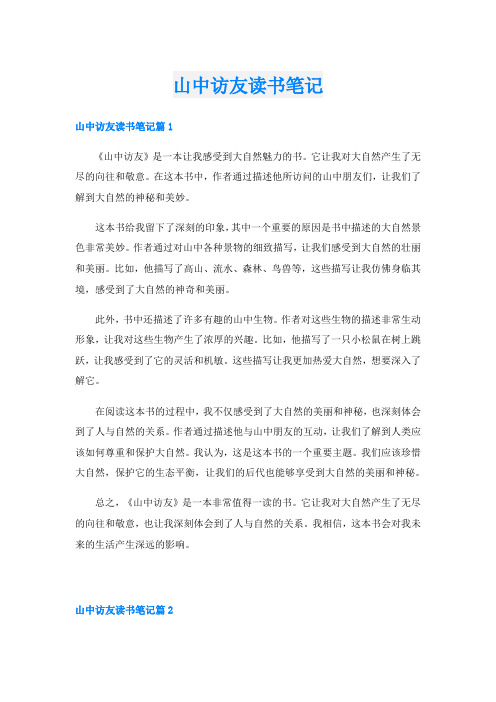 山中访友读书笔记

山中访友读书笔记篇 1

《山中访友》是一本让我感受到大自然魅力的书。它让我对大自然产生了无尽的向往和敬意。在这本书中，作者通过描述他所访问的山中朋友们，让我们了解到大自然的神秘和美妙。

这本书给我留下了深刻的印象，其中一个重要的原因是书中描述的大自然景色非常美妙。作者通过对山中各种景物的细致描写，让我们感受到大自然的壮丽和美丽。比如，他描写了高山、流水、森林、鸟兽等，这些描写让我仿佛身临其境，感受到了大自然的神奇和美丽。

此外，书中还描述了许多有趣的山中生物。作者对这些生物的描述非常生动形象，让我对这些生物产生了浓厚的兴趣。比如，他描写了一只小松鼠在树上跳跃，让我感受到了它的灵活和机敏。这些描写让我更加热爱大自然，想要深入了解它。

在阅读这本书的过程中，我不仅感受到了大自然的美丽和神秘，也深刻体会到了人与自然的关系。作者通过描述他与山中朋友的互动，让我们了解到人类应该如何尊重和保护大自然。我认为，这是这本书的一个重要主题。我们应该珍惜大自然，保护它的生态平衡，让我们的后代也能够享受到大自然的美丽和神秘。

总之，《山中访友》是一本非常值得一读的书。它让我对大自然产生了无尽的向往和敬意，也让我深刻体会到了人与自然的关系。我相信，这本书会对我未来的生活产生深远的影响。

山中访友读书笔记篇 2